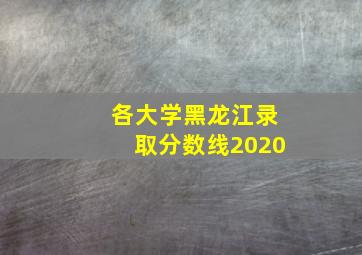 各大学黑龙江录取分数线2020